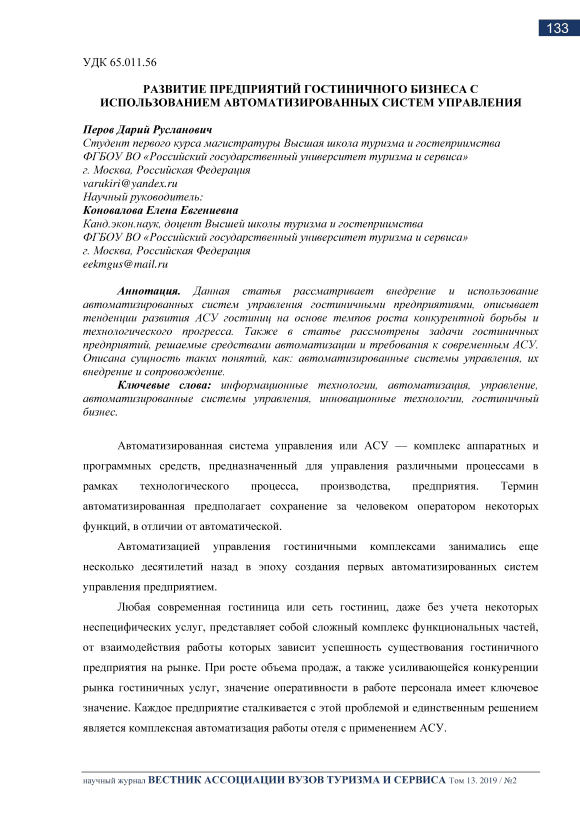 133

УДК 65.011.56

РАЗВИТИЕ ПРЕДПРИЯТИЙ ГОСТИНИЧНОГО БИЗНЕСА С ИСПОЛЬЗОВАНИЕМ АВТОМАТИЗИРОВАННЫХ СИСТЕМ УПРАВЛЕНИЯ

Перов Дарий Русланович
Студент первого курса магистратуры Высшая школа туризма и гостеприимства
ФГБОУ ВО «Российский государственный университет туризма и сервиса»
г. Москва, Российская Федерация
varukiri@yandex.ru
Научный руководитель:
Коновалова Елена Евгениевна
Канд.экон.наук, доцент Высшей школы туризма и гостеприимства
ФГБОУ ВО «Российский государственный университет туризма и сервиса»
г. Москва, Российская Федерация
eekmgus@mail.ru

Аннотация. Данная статья рассматривает внедрение и использование автоматизированных систем управления гостиничными предприятиями, описывает тенденции развития АСУ гостиниц на основе темпов роста конкурентной борьбы и технологического прогресса. Также в статье рассмотрены задачи гостиничных предприятий, решаемые средствами автоматизации и требования к современным АСУ. Описана сущность таких понятий, как: автоматизированные системы управления, их внедрение и сопровождение.

Ключевые слова: информационные технологии, автоматизация, управление, автоматизированные системы управления, инновационные технологии, гостиничный бизнес.

Автоматизированная система управления или АСУ — комплекс аппаратных и программных средств, предназначенный для управления различными процессами в рамках технологического процесса, производства, предприятия. Термин автоматизированная предполагает сохранение за человеком оператором некоторых функций, в отличии от автоматической.

Автоматизацией управления гостиничными комплексами занимались еще несколько десятилетий назад в эпоху создания первых автоматизированных систем управления предприятием.

Любая современная гостиница или сеть гостиниц, даже без учета некоторых неспецифических услуг, представляет собой сложный комплекс функциональных частей, от взаимодействия работы которых зависит успешность существования гостиничного предприятия на рынке. При росте объема продаж, а также усиливающейся конкуренции рынка гостиничных услуг, значение оперативности в работе персонала имеет ключевое значение. Каждое предприятие сталкивается с этой проблемой и единственным решением является комплексная автоматизация работы отеля с применением АСУ.

научный журнал ВЕСТНИК АССОЦИАЦИИ ВУЗОВ ТУРИЗМА И СЕРВИСА Том 13. 2019 / №2